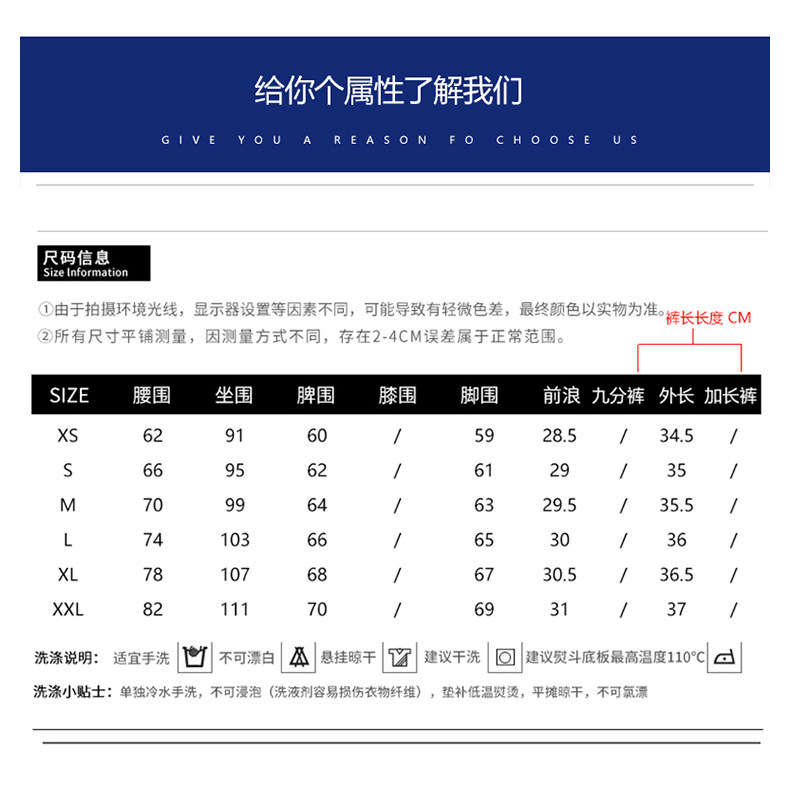 给你个属性了解我们

GIVE YOU A REASON FO CHOOSE US

尺码信息
Size Information

①由于拍摄环境光线，显示器设置等因素不同，可能导致有轻微色差，最终颜色以实物为准。
②所有尺寸平铺测量，因测量方式不同，存在2-4CM误差属于正常范围。

裤长长度 CM

| SIZE | 腰围 | 坐围 | 脾围 | 膝围 | 脚围 | 前浪 | 九分裤 | 外长 | 加长裤 |
|---|---|---|---|---|---|---|---|---|---|
| XS | 62 | 91 | 60 | / | 59 | 28.5 | / | 34.5 | / |
| S | 66 | 95 | 62 | / | 61 | 29 | / | 35 | / |
| M | 70 | 99 | 64 | / | 63 | 29.5 | / | 35.5 | / |
| L | 74 | 103 | 66 | / | 65 | 30 | / | 36 | / |
| XL | 78 | 107 | 68 | / | 67 | 30.5 | / | 36.5 | / |
| XXL | 82 | 111 | 70 | / | 69 | 31 | / | 37 | / |

洗涤说明： 适宜手洗 不可漂白 悬挂晾干 建议干洗 建议熨斗底板最高温度110°C

洗涤小贴士：单独冷水手洗，不可浸泡（洗液剂容易损伤衣物纤维），垫补低温熨烫，平摊晾干，不可氯漂